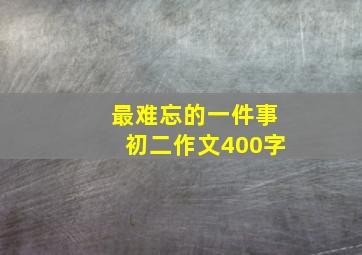 最难忘的一件事
初二作文400字